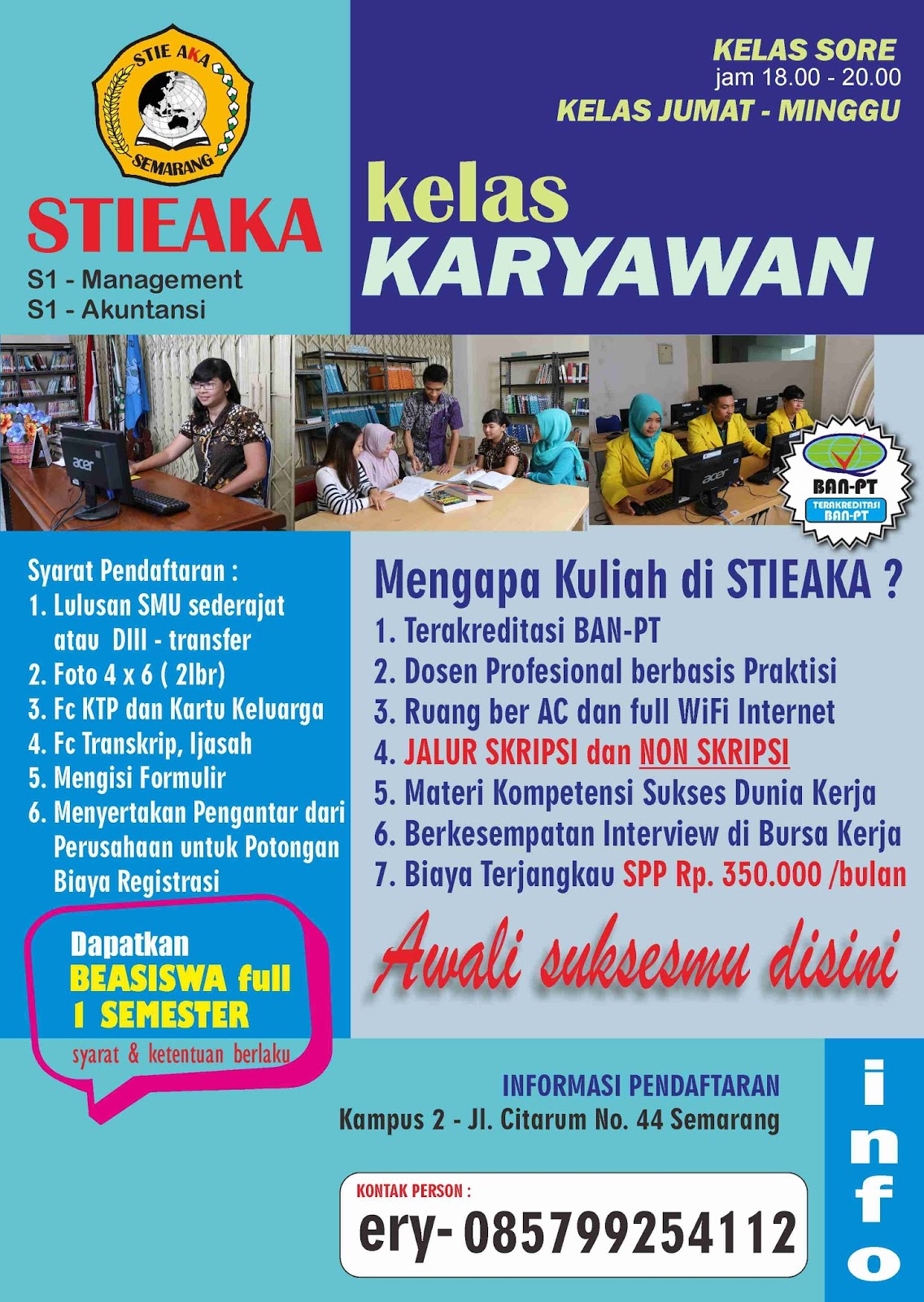 STIE AKA
SEMARANG

STIEAKA
S1 - Management
S1 - Akuntansi

KELAS SORE
jam 18.00 - 20.00
KELAS JUMAT - MINGGU

kelas
KARYAWAN

acer

acer

BAN-PT
TERAKREDITASI BAN-PT

Syarat Pendaftaran :
1. Lulusan SMU sederajat atau DIII - transfer
2. Foto 4 x 6 ( 2lbr)
3. Fc KTP dan Kartu Keluarga
4. Fc Transkrip, Ijasah
5. Mengisi Formulir
6. Menyertakan Pengantar dari Perusahaan untuk Potongan Biaya Registrasi

Dapatkan
BEASISWA full
1 SEMESTER
syarat & ketentuan berlaku

Mengapa Kuliah di STIEAKA ?
1. Terakreditasi BAN-PT
2. Dosen Profesional berbasis Praktisi
3. Ruang ber AC dan full WiFi Internet
4. JALUR SKRIPSI dan NON SKRIPSI
5. Materi Kompetensi Sukses Dunia Kerja
6. Berkesempatan Interview di Bursa Kerja
7. Biaya Terjangkau SPP Rp. 350.000 /bulan

Awali suksesmu disini

INFORMASI PENDAFTARAN
Kampus 2 - Jl. Citarum No. 44 Semarang

KONTAK PERSON :
ery- 085799254112

info